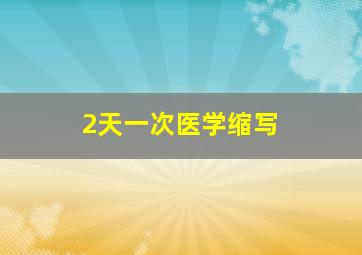 2天一次医学缩写